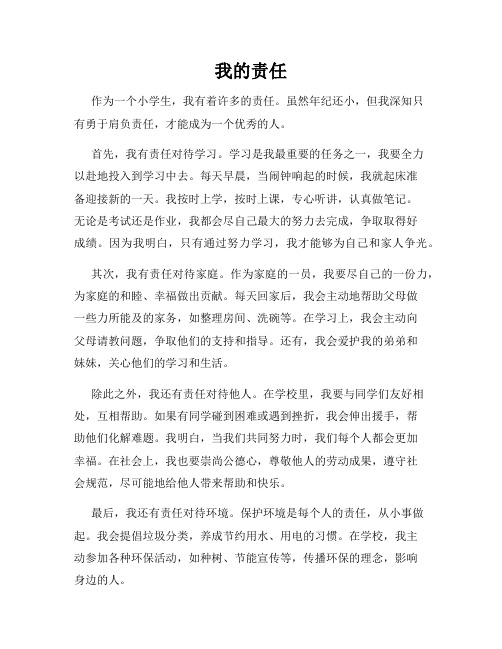 我的责任

作为一个小学生，我有着许多的责任。虽然年纪还小，但我深知只有勇于肩负责任，才能成为一个优秀的人。

首先，我有责任对待学习。学习是我最重要的任务之一，我要全力以赴地投入到学习中去。每天早晨，当闹钟响起的时候，我就起床准备迎接新的一天。我按时上学，按时上课，专心听讲，认真做笔记。无论是考试还是作业，我都会尽自己最大的努力去完成，争取取得好成绩。因为我明白，只有通过努力学习，我才能够为自己和家人争光。

其次，我有责任对待家庭。作为家庭的一员，我要尽自己的一份力，为家庭的和睦、幸福做出贡献。每天回家后，我会主动地帮助父母做一些力所能及的家务，如整理房间、洗碗等。在学习上，我会主动向父母请教问题，争取他们的支持和指导。还有，我会爱护我的弟弟和妹妹，关心他们的学习和生活。

除此之外，我还有责任对待他人。在学校里，我要与同学们友好相处，互相帮助。如果有同学碰到困难或遇到挫折，我会伸出援手，帮助他们化解难题。我明白，当我们共同努力时，我们每个人都会更加幸福。在社会上，我也要崇尚公德心，尊敬他人的劳动成果，遵守社会规范，尽可能地给他人带来帮助和快乐。

最后，我还有责任对待环境。保护环境是每个人的责任，从小事做起。我会提倡垃圾分类，养成节约用水、用电的习惯。在学校，我主动参加各种环保活动，如种树、节能宣传等，传播环保的理念，影响身边的人。